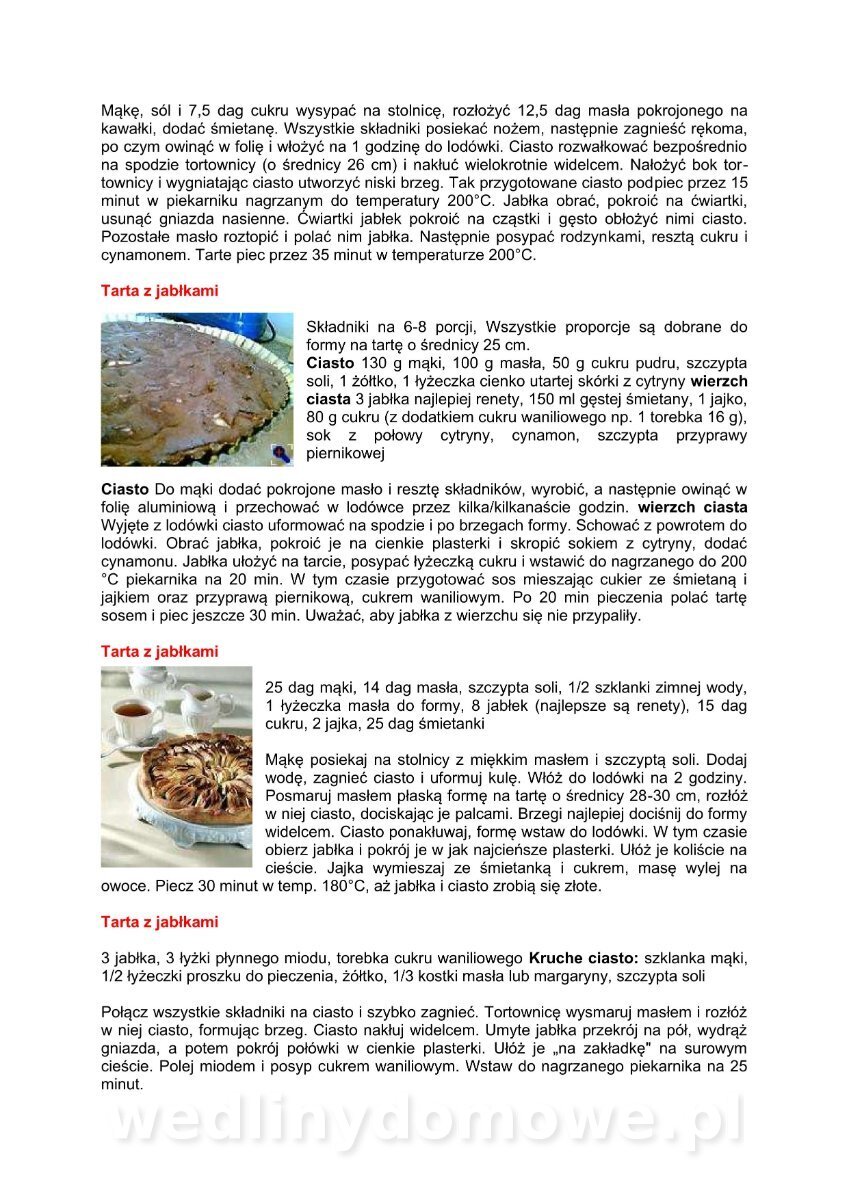 Mąkę, sól i 7,5 dag cukru wysypać na stolnicę, rozłożyć 12,5 dag masła pokrojonego na kawałki, dodać śmietanę. Wszystkie składniki posiekać nożem, następnie zagnieść rękoma, po czym owinąć w folię i włożyć na 1 godzinę do lodówki. Ciasto rozwałkować bezpośrednio na spodzie tortownicy (o średnicy 26 cm) i nakłuć wielokrotnie widelcem. Nałożyć bok tortownicy i wygniatając ciasto utworzyć niski brzeg. Tak przygotowane ciasto podpiec przez 15 minut w piekarniku nagrzanym do temperatury 200°C. Jabłka obrać, pokroić na ćwiartki, usunąć gniazda nasienne. Ćwiartki jabłek pokroić na cząstki i gęsto obłożyć nimi ciasto. Pozostałe masło roztopić i polać nim jabłka. Następnie posypać rodzynkami, resztą cukru i cynamonem. Tarte piec przez 35 minut w temperaturze 200°C.

Tarta z jabłkami

Składniki na 6-8 porcji, Wszystkie proporcje są dobrane do formy na tartę o średnicy 25 cm.
Ciasto 130 g mąki, 100 g masła, 50 g cukru pudru, szczypta soli, 1 żółtko, 1 łyżeczka cienko utartej skórki z cytryny wierzch ciasta 3 jabłka najlepiej renety, 150 ml gęstej śmietany, 1 jajko, 80 g cukru (z dodatkiem cukru waniliowego np. 1 torebka 16 g), sok z połowy cytryny, cynamon, szczypta przyprawy piernikowej

Ciasto Do mąki dodać pokrojone masło i resztę składników, wyrobić, a następnie owinąć w folię aluminiową i przechować w lodówce przez kilka/kilkanaście godzin. wierzch ciasta Wyjęte z lodówki ciasto uformować na spodzie i po brzegach formy. Schować z powrotem do lodówki. Obrać jabłka, pokroić je na cienkie plasterki i skropić sokiem z cytryny, dodać cynamonu. Jabłka ułożyć na tarcie, posypać łyżeczką cukru i wstawić do nagrzanego do 200 °C piekarnika na 20 min. W tym czasie przygotować sos mieszając cukier ze śmietaną i jajkiem oraz przyprawą piernikową, cukrem waniliowym. Po 20 min pieczenia polać tartę sosem i piec jeszcze 30 min. Uważać, aby jabłka z wierzchu się nie przypaliły.

Tarta z jabłkami

25 dag mąki, 14 dag masła, szczypta soli, 1/2 szklanki zimnej wody, 1 łyżeczka masła do formy, 8 jabłek (najlepsze są renety), 15 dag cukru, 2 jajka, 25 dag śmietanki

Mąkę posiekaj na stolnicy z miękkim masłem i szczyptą soli. Dodaj wodę, zagnieć ciasto i uformuj kulę. Włóż do lodówki na 2 godziny. Posmaruj masłem płaską formę na tartę o średnicy 28-30 cm, rozłóż w niej ciasto, dociskając je palcami. Brzegi najlepiej dociśnij do formy widelcem. Ciasto ponakłuwaj, formę wstaw do lodówki. W tym czasie obierz jabłka i pokrój je w jak najcieńsze plasterki. Ułóż je koliście na cieście. Jajka wymieszaj ze śmietanką i cukrem, masę wylej na owoce. Piecz 30 minut w temp. 180°C, aż jabłka i ciasto zrobią się złote.

Tarta z jabłkami

3 jabłka, 3 łyżki płynnego miodu, torebka cukru waniliowego Kruche ciasto: szklanka mąki, 1/2 łyżeczki proszku do pieczenia, żółtko, 1/3 kostki masła lub margaryny, szczypta soli

Połącz wszystkie składniki na ciasto i szybko zagnieć. Tortownicę wysmaruj masłem i rozłóż w niej ciasto, formując brzeg. Ciasto nakłuj widelcem. Umyte jabłka przekrój na pół, wydrąż gniazda, a potem pokrój połówki w cienkie plasterki. Ułóż je „na zakładkę" na surowym cieście. Polej miodem i posyp cukrem waniliowym. Wstaw do nagrzanego piekarnika na 25 minut.

wedlinydomowe.pl